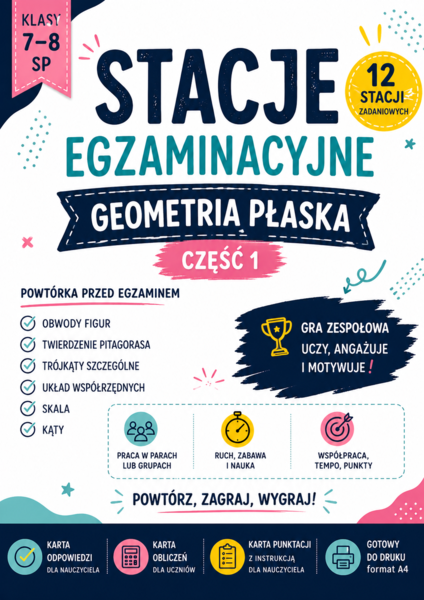 KLASY 7–8 SP

STACJE EGZAMINACYJNE

12 STACJI ZADANIOWYCH

GEOMETRIA PŁASKA

CZĘŚĆ 1

POWTÓRKA PRZED EGZAMINEM

OBWODY FIGUR
TWIERDZENIE PITAGORASA
TRÓJKĄTY SZCZEGÓLNE
UKŁAD WSPÓŁRZĘDNYCH
SKALA
KĄTY

GRA ZESPOŁOWA UCZY, ANGAŻUJE I MOTYWUJE!

PRACA W PARACH LUB GRUPACH

RUCH, ZABAWA I NAUKA

WSPÓŁPRACA, TEMPO, PUNKTY

POWTÓRZ, ZAGRAJ, WYGRAJ!

KARTA ODPOWIEDZI DLA NAUCZYCIELA

KARTA OBLICZEŃ DLA UCZNIÓW

KARTA PUNKTACJI Z INSTRUKCJĄ DLA NAUCZYCIELA

GOTOWY DO DRUKU format A4